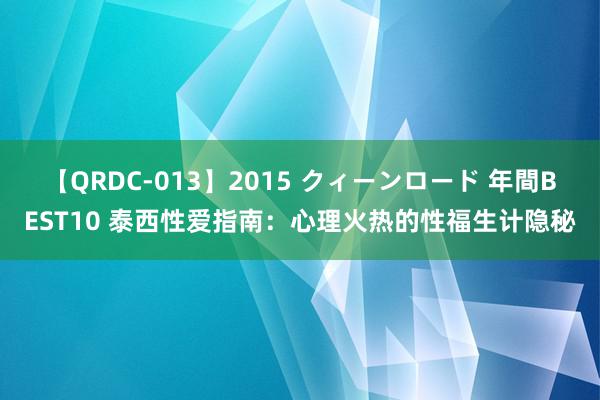 【QRDC-013】2015 クィーンロード 年間BEST10 泰西性爱指南：心理火热的性福生计隐秘